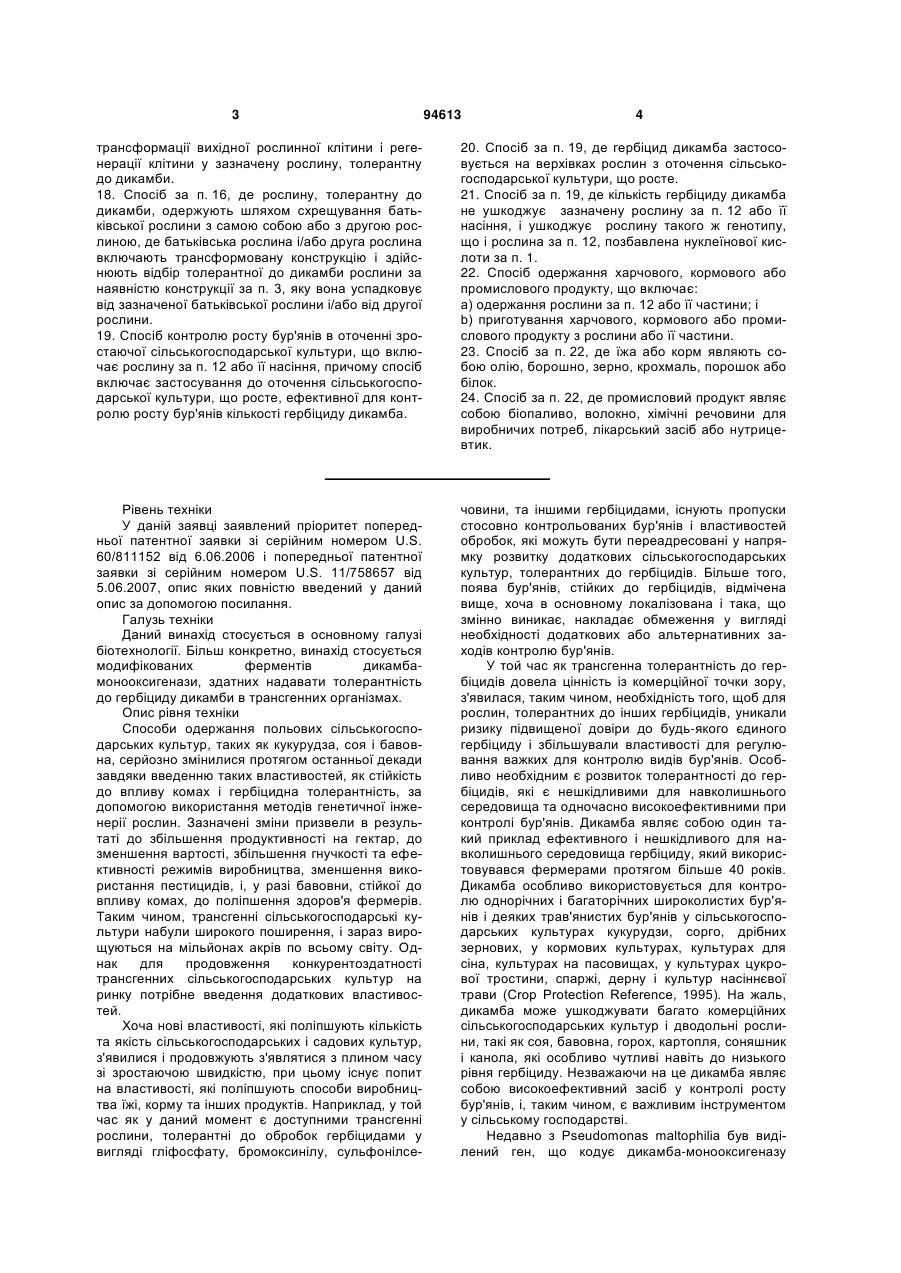 3 94613 4

трансформації вихідної рослинної клітини і регенерації клітини у зазначену рослину, толерантну до дикамби.
18. Спосіб за п. 16, де рослину, толерантну до дикамби, одержують шляхом схрещування батьківської рослини з самою собою або з другою рослиною, де батьківська рослина і/або друга рослина включають трансформовану конструкцію і здійснюють відбір толерантної до дикамби рослини за наявністю конструкції за п. 3, яку вона успадковує від зазначеної батьківської рослини і/або від другої рослини.
19. Спосіб контролю росту бур'янів в оточенні зростаючої сільськогосподарської культури, що включає рослину за п. 12 або її насіння, причому спосіб включає застосування до оточення сільськогосподарської культури, що росте, ефективної для контролю росту бур'янів кількості гербіциду дикамба.

20. Спосіб за п. 19, де гербіцид дикамба застосовується на верхівках рослин з оточення сільськогосподарської культури, що росте.
21. Спосіб за п. 19, де кількість гербіциду дикамба не ушкоджує зазначену рослину за п. 12 або її насіння, і ушкоджує рослину такого ж генотипу, що і рослина за п. 12, позбавлена нуклеїнової кислоти за п. 1.
22. Спосіб одержання харчового, кормового або промислового продукту, що включає:
a) одержання рослини за п. 12 або її частини; і
b) приготування харчового, кормового або промислового продукту з рослини або її частини.
23. Спосіб за п. 22, де їжа або корм являють собою олію, борошно, зерно, крохмаль, порошок або білок.
24. Спосіб за п. 22, де промисловий продукт являє собою біопаливо, волокно, хімічні речовини для виробничих потреб, лікарський засіб або нутрицевтик.

Рівень техніки
У даній заявці заявлений пріоритет попередньої патентної заявки зі серійним номером U.S. 60/811152 від 6.06.2006 і попередньої патентної заявки зі серійним номером U.S. 11/758657 від 5.06.2007, опис яких повністю введений у даний опис за допомогою посилання.
Галузь техніки
Даний винахід стосується в основному галузі біотехнології. Більш конкретно, винахід стосується модифікованих ферментів дикамба-монооксигенази, здатних надавати толерантність до гербіциду дикамби в трансгенних організмах.
Опис рівня техніки
Способи одержання польових сільськогосподарських культур, таких як кукурудза, соя і бавовна, серйозно змінилися протягом останньої декади завдяки введенню таких властивостей, як стійкість до впливу комах і гербіцидна толерантність, за допомогою використання методів генетичної інженерії рослин. Зазначені зміни призвели в результаті до збільшення продуктивності на гектар, до зменшення вартості, збільшення гнучкості та ефективності режимів виробництва, зменшення використання пестицидів, і, у разі бавовни, стійкої до впливу комах, до поліпшення здоров'я фермерів. Таким чином, трансгенні сільськогосподарські культури набули широкого поширення, і зараз вирощуються на мільйонах акрів по всьому світу. Однак для продовження конкурентоздатності трансгенних сільськогосподарських культур на ринку потрібне введення додаткових властивостей.
Хоча нові властивості, які поліпшують кількість та якість сільськогосподарських і садових культур, з'явилися і продовжують з'являтися з плином часу зі зростаючою швидкістю, при цьому існує попит на властивості, які поліпшують способи виробництва їжі, корму та інших продуктів. Наприклад, у той час як у даний момент є доступними трансгенні рослини, толерантні до обробок гербіцидами у вигляді гліфосфату, бромоксинілу, сульфонілсечовини, та іншими гербіцидами, існують пропуски стосовно контрольованих бур'янів і властивостей обробок, які можуть бути переадресовані у напрямку розвитку додаткових сільськогосподарських культур, толерантних до гербіцидів. Більше того, поява бур'янів, стійких до гербіцидів, відмічена вище, хоча в основному локалізована і така, що змінно виникає, накладає обмеження у вигляді необхідності додаткових або альтернативних заходів контролю бур'янів.
У той час як трансгенна толерантність до гербіцидів довела цінність із комерційної точки зору, з'явилася, таким чином, необхідність того, щоб для рослин, толерантних до інших гербіцидів, уникали ризику підвищеної довіри до будь-якого єдиного гербіциду і збільшували властивості для регулювання важких для контролю видів бур'янів. Особливо необхідним є розвиток толерантності до гербіцидів, які є нешкідливими для навколишнього середовища та одночасно високоефективними при контролі бур'янів. Дикамба являє собою один такий приклад ефективного і нешкідливого для навколишнього середовища гербіциду, який використовувався фермерами протягом більше 40 років. Дикамба особливо використовується для контролю однорічних і багаторічних широколистих бур'янів і деяких трав'янистих бур'янів у сільськогосподарських культурах кукурудзи, сорго, дрібних зернових, у кормових культурах, культурах для сіна, культурах на пасовищах, у культурах цукрової тростини, спаржі, дерну і культур насіннєвої трави (Crop Protection Reference, 1995). На жаль, дикамба може ушкоджувати багато комерційних сільськогосподарських культур і дводольні рослини, такі як соя, бавовна, горох, картопля, соняшник і канола, які особливо чутливі навіть до низького рівня гербіциду. Незважаючи на це дикамба являє собою високоефективний засіб у контролі росту бур'янів, і, таким чином, є важливим інструментом у сільському господарстві.
Недавно з Pseudomonas maltophilia був виділений ген, що кодує дикамба-монооксигеназу